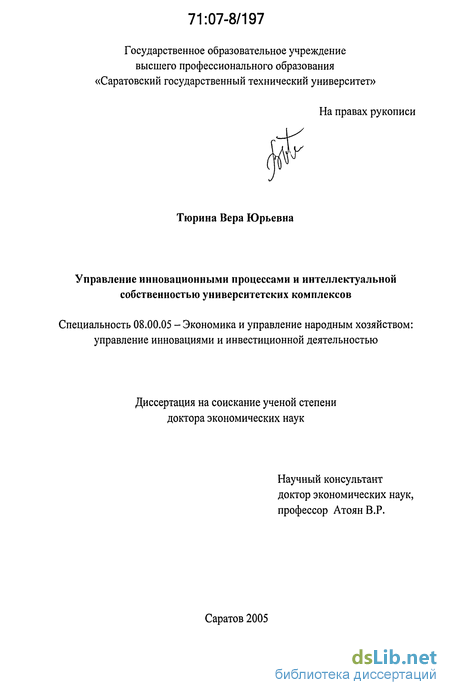 71:07-8/197

Государственное образовательное учреждение
высшего профессионального образования
«Саратовский государственный технический университет»

На правах рукописи

Тюрина Вера Юрьевна

Управление инновационными процессами и интеллектуальной собственностью университетских комплексов

Специальность 08.00.05 – Экономика и управление народным хозяйством: управление инновациями и инвестиционной деятельностью

Диссертация на соискание ученой степени
доктора экономических наук

Научный консультант
доктор экономических наук,
профессор Атоян В.Р.

Саратов 2005

dsLib.net
библиотека диссертаций